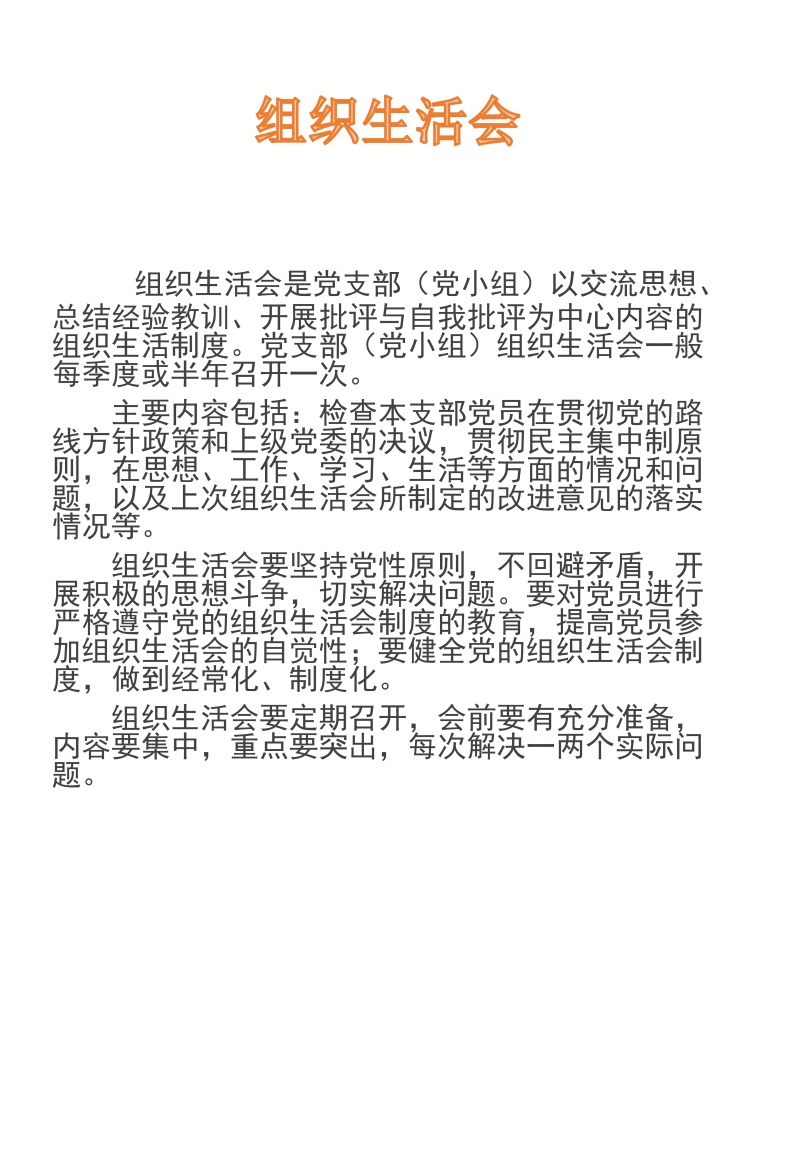 组织生活会

组织生活会是党支部（党小组）以交流思想、总结经验教训、开展批评与自我批评为中心内容的组织生活制度。党支部（党小组）组织生活会一般每季度或半年召开一次。

主要内容包括：检查本支部党员在贯彻党的路线方针政策和上级党委的决议，贯彻民主集中制原则，在思想、工作、学习、生活等方面的情况和问题，以及上次组织生活会所制定的改进意见的落实情况等。

组织生活会要坚持党性原则，不回避矛盾，开展积极的思想斗争，切实解决问题。要对党员进行严格遵守党的组织生活会制度的教育，提高党员参加组织生活会的自觉性；要健全党的组织生活会制度，做到经常化、制度化。

组织生活会要定期召开，会前要有充分准备，内容要集中，重点要突出，每次解决一两个实际问题。